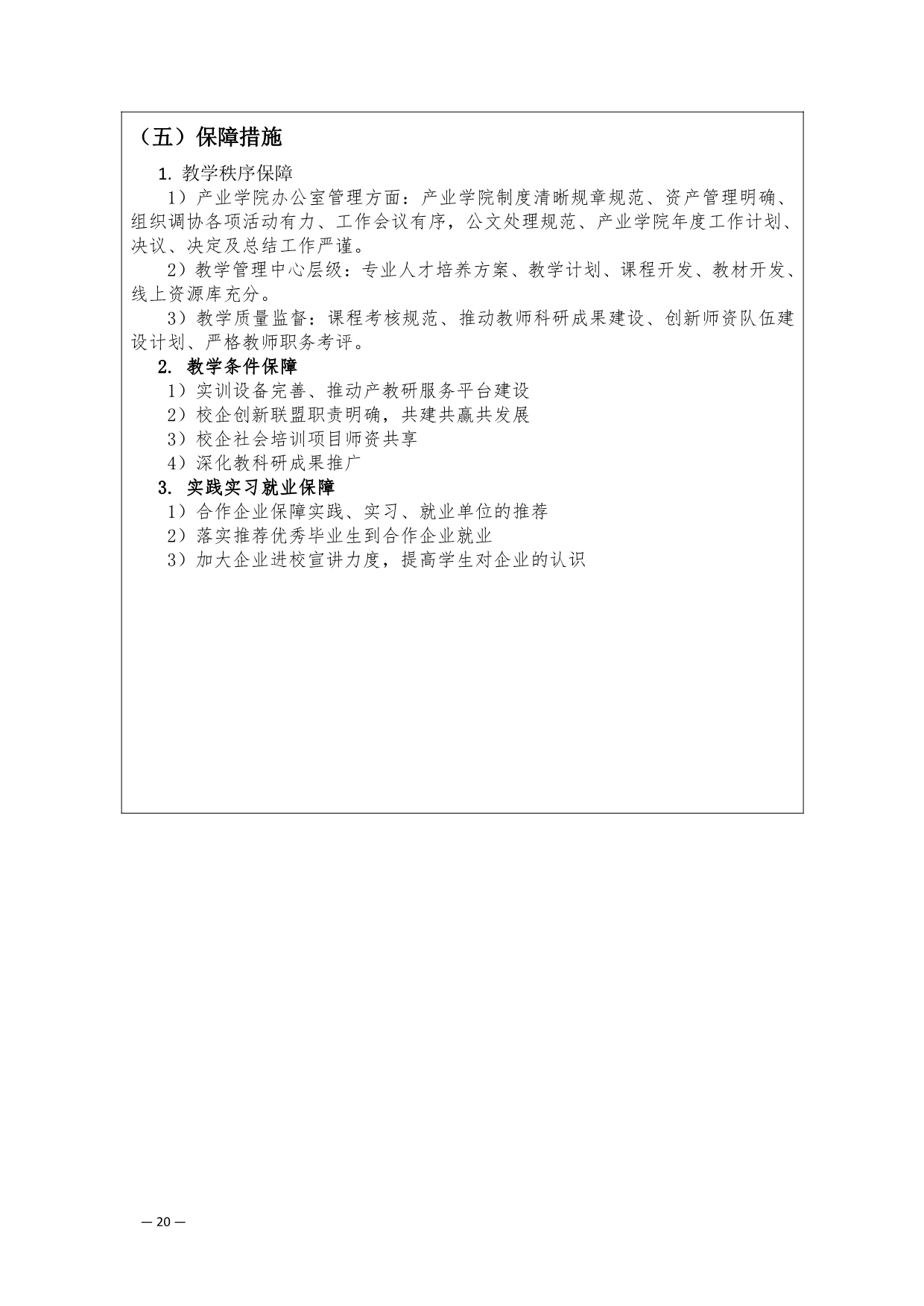 （五）保障措施

1. 教学秩序保障

1）产业学院办公室管理方面：产业学院制度清晰规章规范、资产管理明确、组织调协各项活动有力、工作会议有序，公文处理规范、产业学院年度工作计划、决议、决定及总结工作严谨。

2）教学管理中心层级：专业人才培养方案、教学计划、课程开发、教材开发、线上资源库充分。

3）教学质量监督：课程考核规范、推动教师科研成果建设、创新师资队伍建设计划、严格教师职务考评。

2. 教学条件保障

1）实训设备完善、推动产教研服务平台建设

2）校企创新联盟职责明确，共建共赢共发展

3）校企社会培训项目师资共享

4）深化教科研成果推广

3. 实践实习就业保障

1）合作企业保障实践、实习、就业单位的推荐

2）落实推荐优秀毕业生到合作企业就业

3）加大企业进校宣讲力度，提高学生对企业的认识

— 20 —